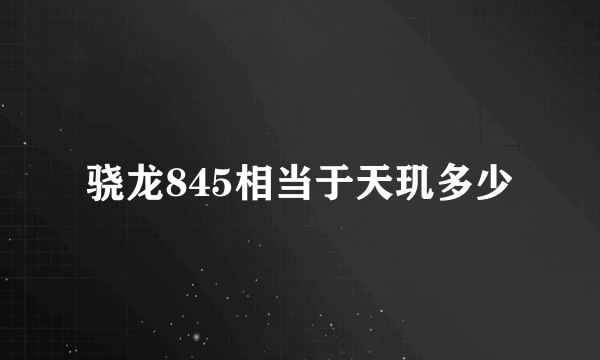 骁龙845相当于天玑多少